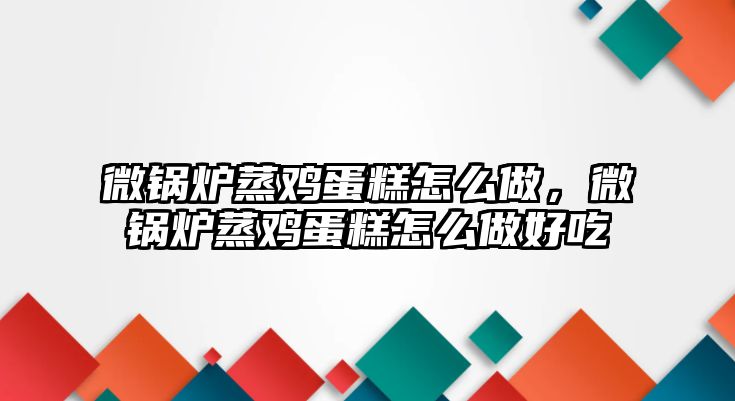 微锅炉蒸鸡蛋糕怎么做，微锅炉蒸鸡蛋糕怎么做好吃